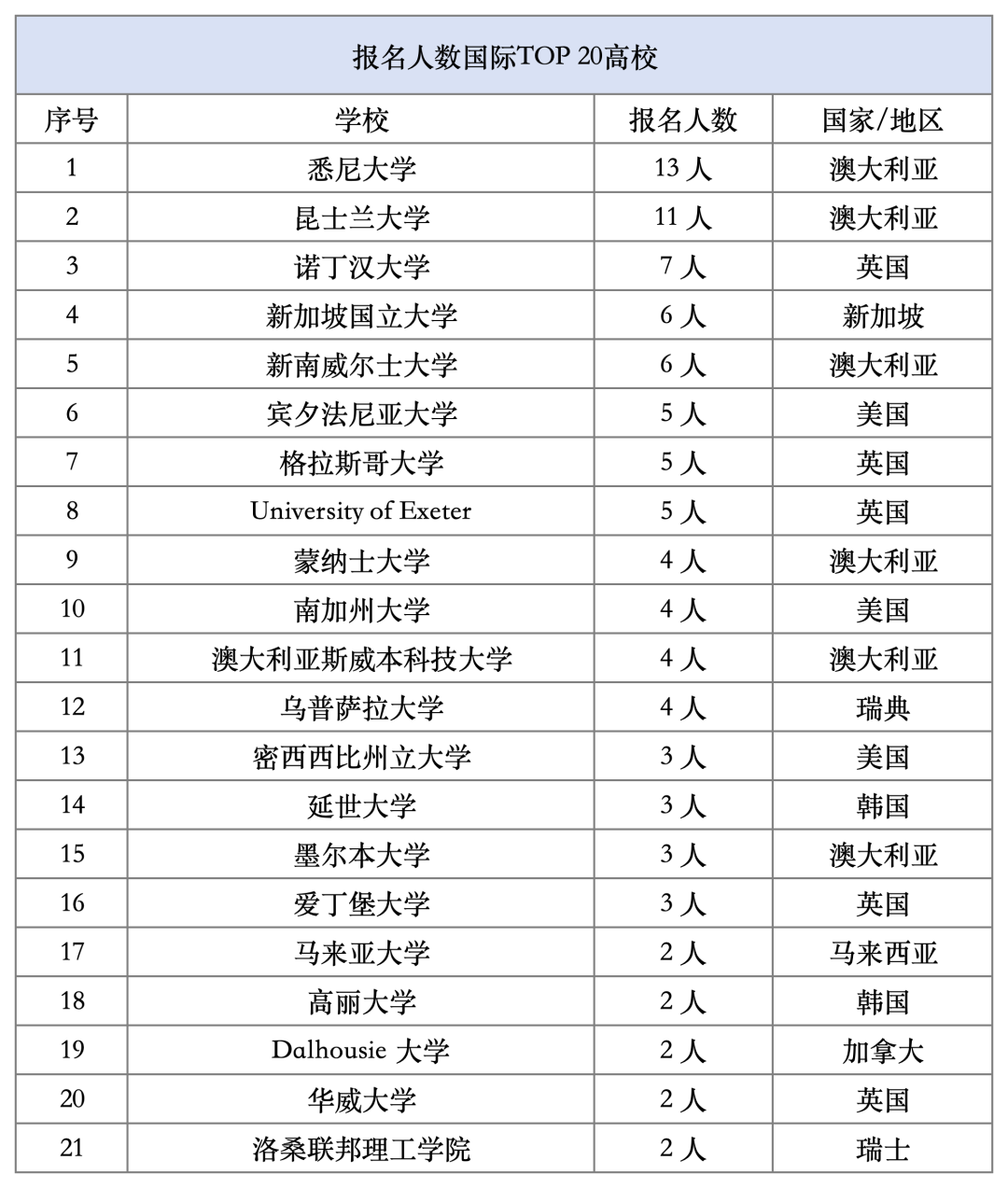 报名人数国际TOP 20高校

| 序号 | 学校 | 报名人数 | 国家/地区 |
|---|---|---|---|
| 1 | 悉尼大学 | 13 人 | 澳大利亚 |
| 2 | 昆士兰大学 | 11 人 | 澳大利亚 |
| 3 | 诺丁汉大学 | 7 人 | 英国 |
| 4 | 新加坡国立大学 | 6 人 | 新加坡 |
| 5 | 新南威尔士大学 | 6 人 | 澳大利亚 |
| 6 | 宾夕法尼亚大学 | 5 人 | 美国 |
| 7 | 格拉斯哥大学 | 5 人 | 英国 |
| 8 | University of Exeter | 5 人 | 英国 |
| 9 | 蒙纳士大学 | 4 人 | 澳大利亚 |
| 10 | 南加州大学 | 4 人 | 美国 |
| 11 | 澳大利亚斯威本科技大学 | 4 人 | 澳大利亚 |
| 12 | 乌普萨拉大学 | 4 人 | 瑞典 |
| 13 | 密西西比州立大学 | 3 人 | 美国 |
| 14 | 延世大学 | 3 人 | 韩国 |
| 15 | 墨尔本大学 | 3 人 | 澳大利亚 |
| 16 | 爱丁堡大学 | 3 人 | 英国 |
| 17 | 马来亚大学 | 2 人 | 马来西亚 |
| 18 | 高丽大学 | 2 人 | 韩国 |
| 19 | Dalhousie 大学 | 2 人 | 加拿大 |
| 20 | 华威大学 | 2 人 | 英国 |
| 21 | 洛桑联邦理工学院 | 2 人 | 瑞士 |